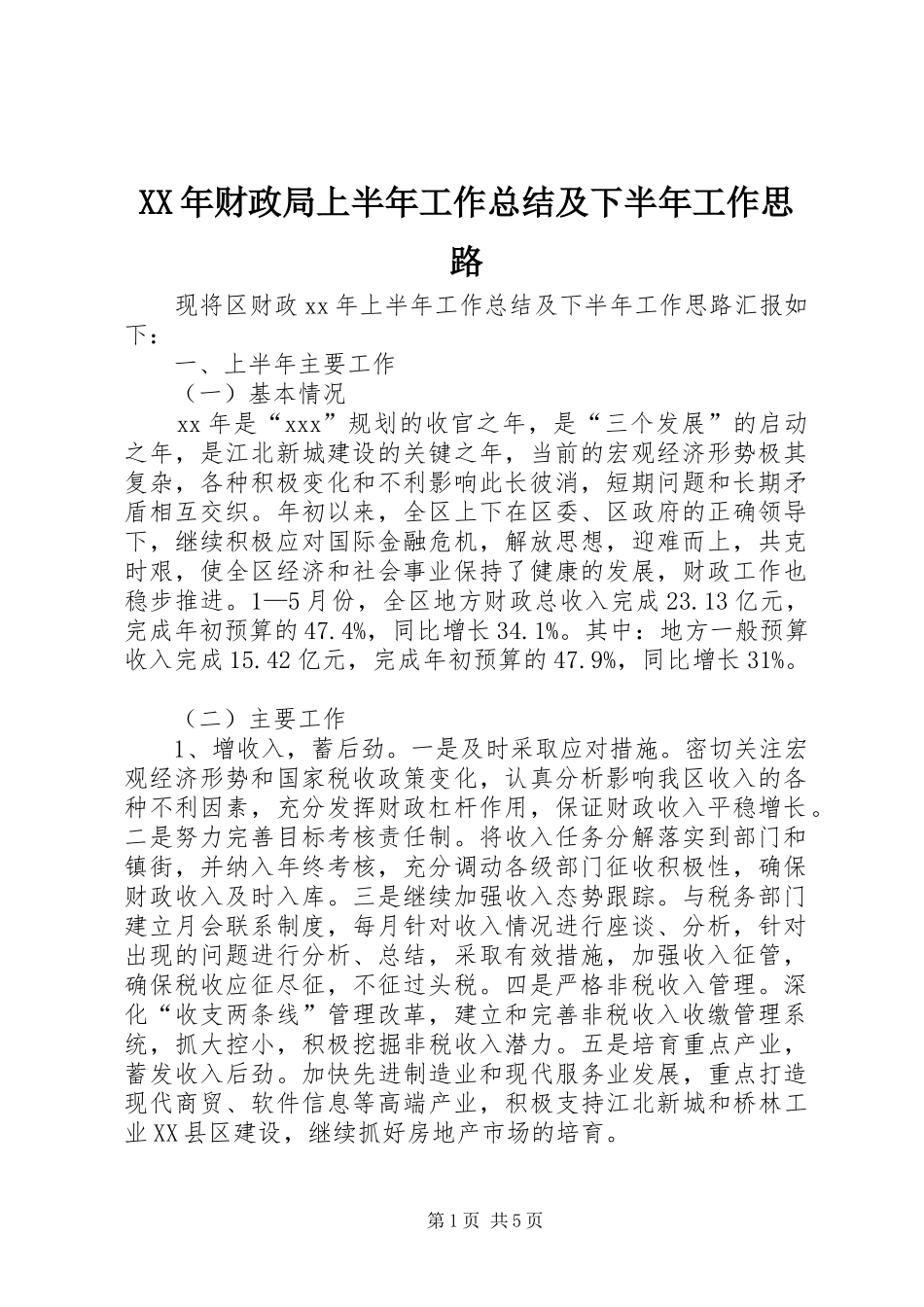 XX年财政局上半年工作总结及下半年工作思路

现将区财政xx年上半年工作总结及下半年工作思路汇报如下：

一、上半年主要工作

（一）基本情况

xx年是“xxx”规划的收官之年，是“三个发展”的启动之年，是江北新城建设的关键之年，当前的宏观经济形势极其复杂，各种积极变化和不利影响此长彼消，短期问题和长期矛盾相互交织。年初以来，全区上下在区委、区政府的正确领导下，继续积极应对国际金融危机，解放思想，迎难而上，共克时艰，使全区经济和社会事业保持了健康的发展，财政工作也稳步推进。1—5月份，全区地方财政总收入完成23.13亿元，完成年初预算的47.4%，同比增长34.1%。其中：地方一般预算收入完成15.42亿元，完成年初预算的47.9%，同比增长31%。

（二）主要工作

1、增收入，蓄后劲。一是及时采取应对措施。密切关注宏观经济形势和国家税收政策变化，认真分析影响我区收入的各种不利因素，充分发挥财政杠杆作用，保证财政收入平稳增长。二是努力完善目标考核责任制。将收入任务分解落实到部门和镇街，并纳入年终考核，充分调动各级部门征收积极性，确保财政收入及时入库。三是继续加强收入态势跟踪。与税务部门建立月会联系制度，每月针对收入情况进行座谈、分析，针对出现的问题进行分析、总结，采取有效措施，加强收入征管，确保税收应征尽征，不征过头税。四是严格非税收入管理。深化“收支两条线”管理改革，建立和完善非税收入收缴管理系统，抓大控小，积极挖掘非税收入潜力。五是培育重点产业，蓄发收入后劲。加快先进制造业和现代服务业发展，重点打造现代商贸、软件信息等高端产业，积极支持江北新城和桥林工业XX县区建设，继续抓好房地产市场的培育。

第1页 共5页